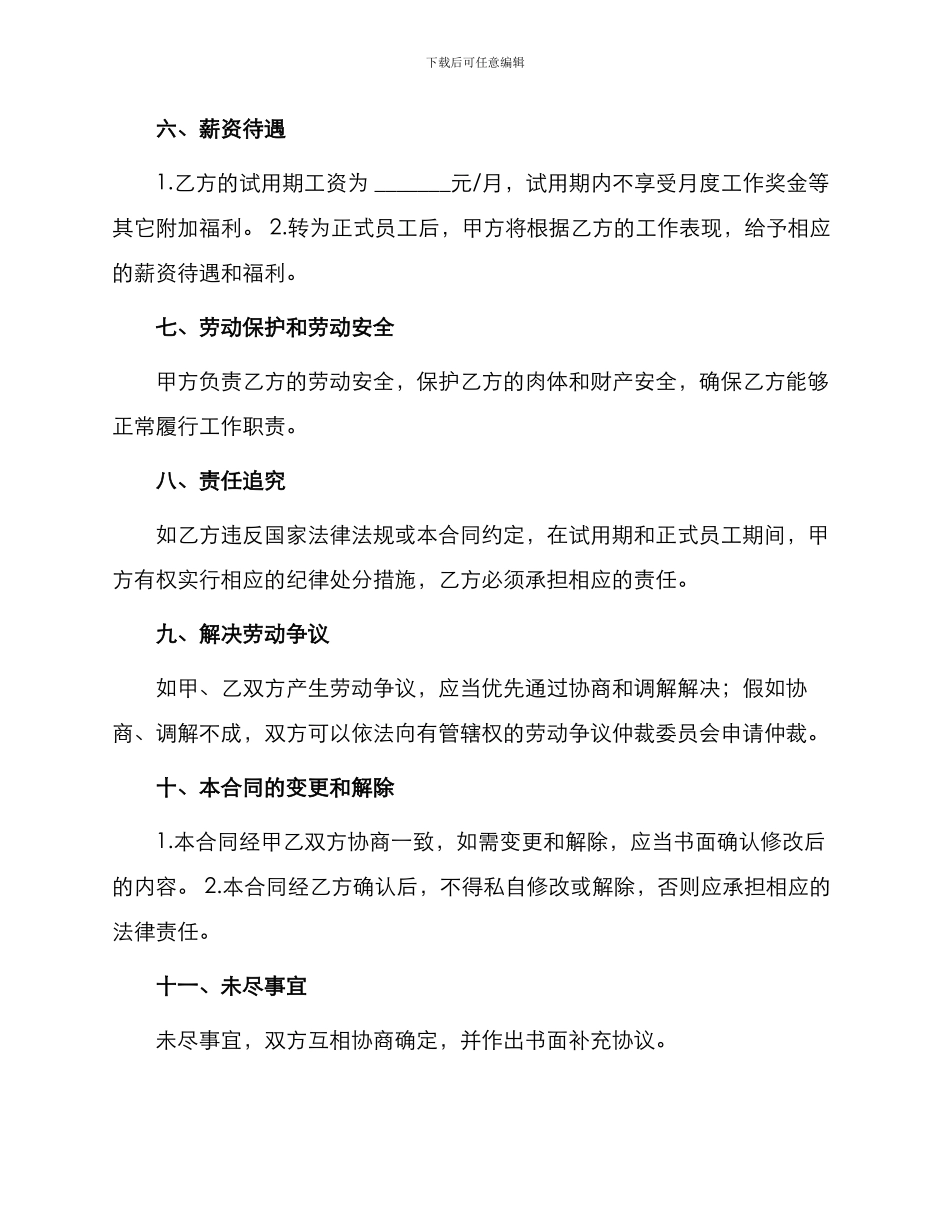 下载后可任意编辑

六、薪资待遇

1.乙方的试用期工资为 ________元/月，试用期内不享受月度工作奖金等其它附加福利。 2.转为正式员工后，甲方将根据乙方的工作表现，给予相应的薪资待遇和福利。

七、劳动保护和劳动安全

甲方负责乙方的劳动安全，保护乙方的肉体和财产安全，确保乙方能够正常履行工作职责。

八、责任追究

如乙方违反国家法律法规或本合同约定，在试用期和正式员工期间，甲方有权实行相应的纪律处分措施，乙方必须承担相应的责任。

九、解决劳动争议

如甲、乙双方产生劳动争议，应当优先通过协商和调解解决；假如协商、调解不成，双方可以依法向有管辖权的劳动争议仲裁委员会申请仲裁。

十、本合同的变更和解除

1.本合同经甲乙双方协商一致，如需变更和解除，应当书面确认修改后的内容。 2.本合同经乙方确认后，不得私自修改或解除，否则应承担相应的法律责任。

十一、未尽事宜

未尽事宜，双方互相协商确定，并作出书面补充协议。